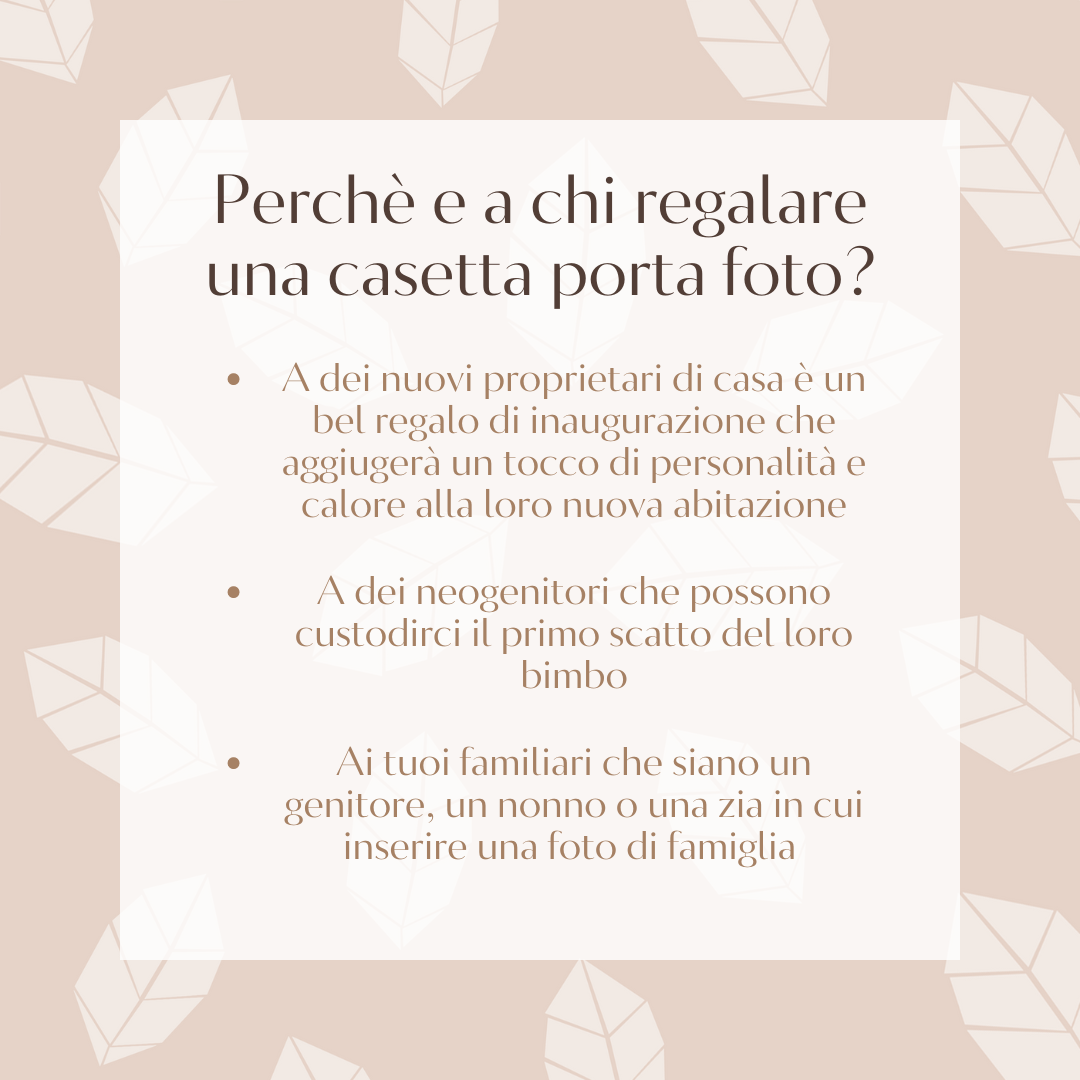 Perchè e a chi regalare una casetta porta foto?

• A dei nuovi proprietari di casa è un bel regalo di inaugurazione che aggiugerà un tocco di personalità e calore alla loro nuova abitazione

• A dei neogenitori che possono custodirci il primo scatto del loro bimbo

• Ai tuoi familiari che siano un genitore, un nonno o una zia in cui inserire una foto di famiglia